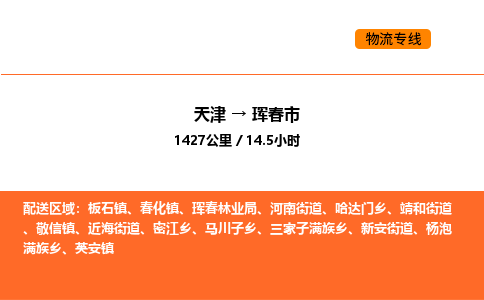 物流专线

天津 → 珲春市
1427公里 / 14.5小时

配送区域：板石镇、春化镇、珲春林业局、河南街道、哈达门乡、靖和街道、敬信镇、近海街道、密江乡、马川子乡、三家子满族乡、新安街道、杨泡满族乡、英安镇